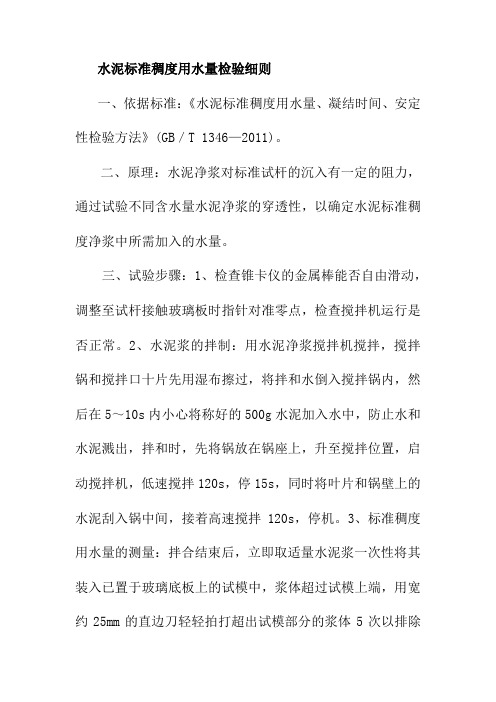 水泥标准稠度用水量检验细则

一、依据标准：《水泥标准稠度用水量、凝结时间、安定性检验方法》(GB / T 1346—2011)。

二、原理：水泥净浆对标准试杆的沉入有一定的阻力，通过试验不同含水量水泥净浆的穿透性，以确定水泥标准稠度净浆中所需加入的水量。

三、试验步骤：1、检查锥卡仪的金属棒能否自由滑动，调整至试杆接触玻璃板时指针对准零点，检查搅拌机运行是否正常。2、水泥浆的拌制：用水泥净浆搅拌机搅拌，搅拌锅和搅拌口十片先用湿布擦过，将拌和水倒入搅拌锅内，然后在 5～10s 内小心将称好的 500g 水泥加入水中，防止水和水泥溅出，拌和时，先将锅放在锅座上，升至搅拌位置，启动搅拌机，低速搅拌 120s，停 15s，同时将叶片和锅壁上的水泥刮入锅中间，接着高速搅拌 120s，停机。3、标准稠度用水量的测量：拌合结束后，立即取适量水泥浆一次性将其装入已置于玻璃底板上的试模中，浆体超过试模上端，用宽约 25mm 的直边刀轻轻拍打超出试模部分的浆体 5 次以排除